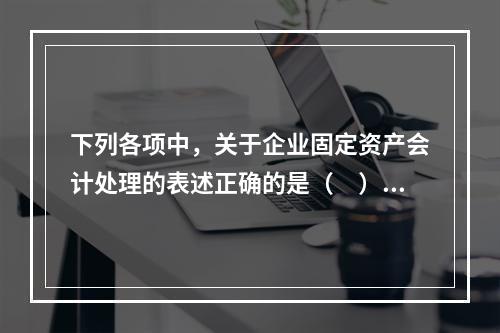 下列各项中，关于企业固定资产会计处理的表述正确的是（　）...